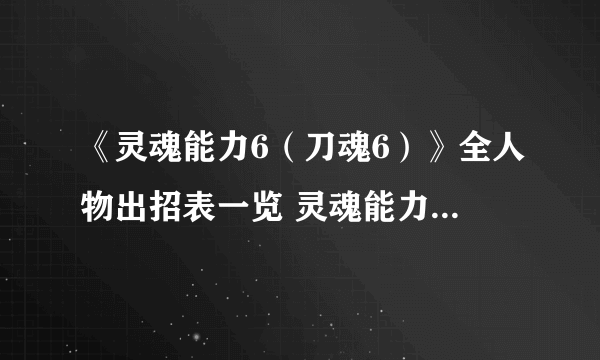 《灵魂能力6（刀魂6）》全人物出招表一览 灵魂能力...